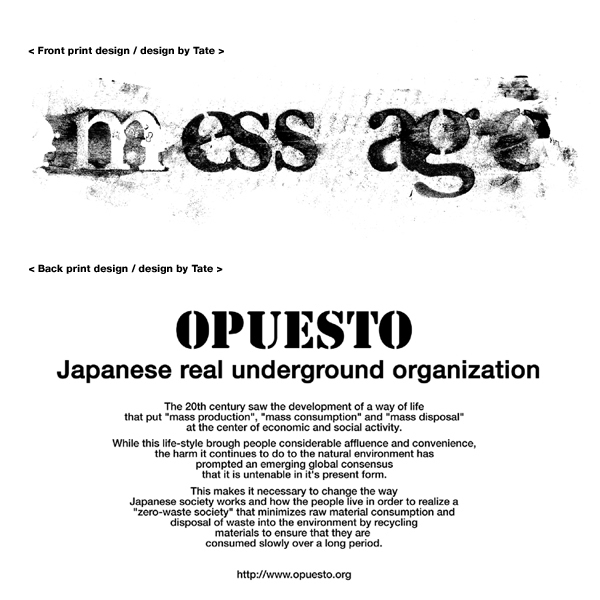 < Front print design / design by Tate >

mess age

< Back print design / design by Tate >

OPUESTO

Japanese real underground organization

The 20th century saw the development of a way of life that put "mass production", "mass consumption" and "mass disposal" at the center of economic and social activity.

While this life-style brough people considerable affluence and convenience, the harm it continues to do to the natural environment has prompted an emerging global consensus that it is untenable in it's present form.

This makes it necessary to change the way Japanese society works and how the people live in order to realize a "zero-waste society" that minimizes raw material consumption and disposal of waste into the environment by recycling materials to ensure that they are consumed slowly over a long period.

http://www.opuesto.org